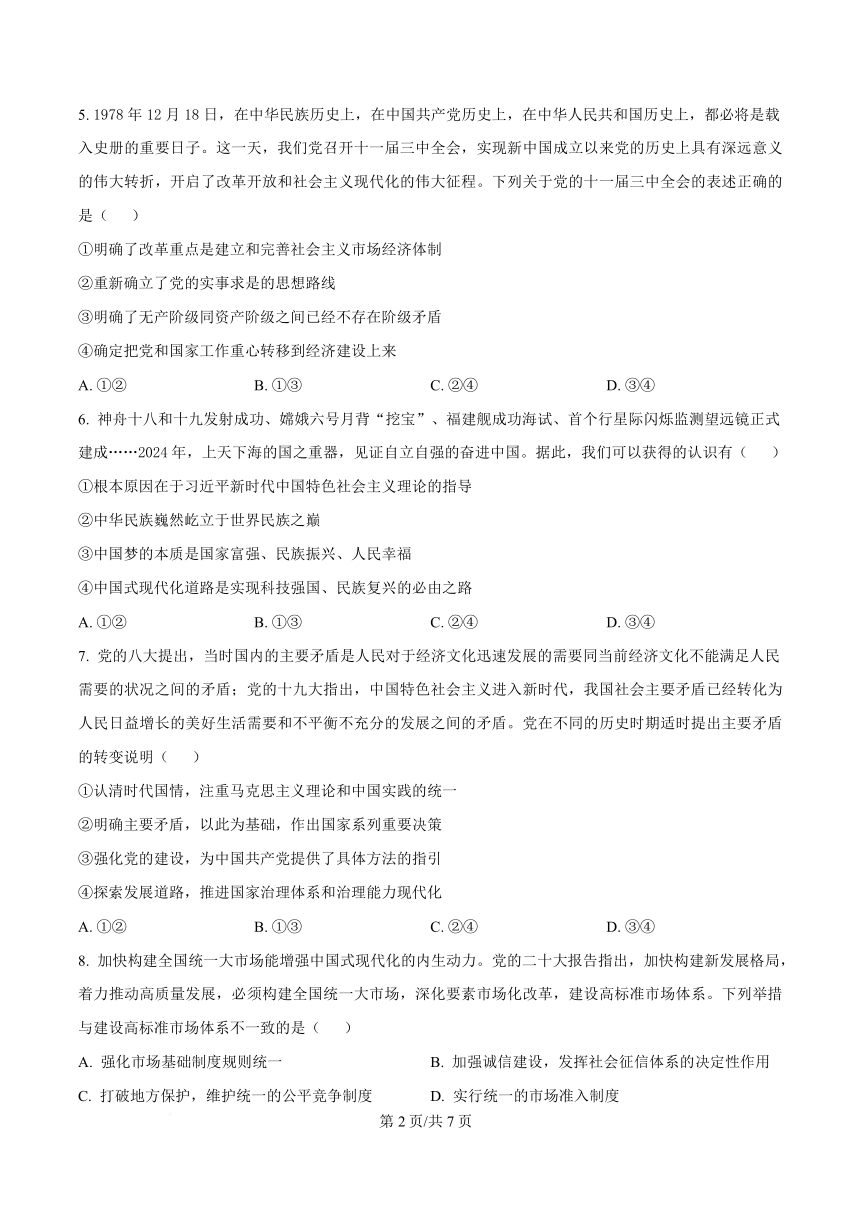 5. 1978 年 12 月 18 日，在中华民族历史上，在中国共产党历史上，在中华人民共和国历史上，都必将是载入史册的重要日子。这一天，我们党召开十一届三中全会，实现新中国成立以来党的历史上具有深远意义的伟大转折，开启了改革开放和社会主义现代化的伟大征程。下列关于党的十一届三中全会的表述正确的是（　　）

①明确了改革重点是建立和完善社会主义市场经济体制

②重新确立了党的实事求是的思想路线

③明确了无产阶级同资产阶级之间已经不存在阶级矛盾

④确定把党和国家工作重心转移到经济建设上来

A. ①②　　B. ①③　　C. ②④　　D. ③④

6. 神舟十八和十九发射成功、嫦娥六号月背“挖宝”、福建舰成功海试、首个行星际闪烁监测望远镜正式建成……2024 年，上天下海的国之重器，见证自立自强的奋进中国。据此，我们可以获得的认识有（　　）

①根本原因在于习近平新时代中国特色社会主义理论的指导

②中华民族巍然屹立于世界民族之巅

③中国梦的本质是国家富强、民族振兴、人民幸福

④中国式现代化道路是实现科技强国、民族复兴的必由之路

A. ①②　　B. ①③　　C. ②④　　D. ③④

7. 党的八大提出，当时国内的主要矛盾是人民对于经济文化迅速发展的需要同当前经济文化不能满足人民需要的状况之间的矛盾；党的十九大指出，中国特色社会主义进入新时代，我国社会主要矛盾已经转化为人民日益增长的美好生活需要和不平衡不充分的发展之间的矛盾。党在不同的历史时期适时提出主要矛盾的转变说明（　　）

①认清时代国情，注重马克思主义理论和中国实践的统一

②明确主要矛盾，以此为基础，作出国家系列重要决策

③强化党的建设，为中国共产党提供了具体方法的指引

④探索发展道路，推进国家治理体系和治理能力现代化

A. ①②　　B. ①③　　C. ②④　　D. ③④

8. 加快构建全国统一大市场能增强中国式现代化的内生动力。党的二十大报告指出，加快构建新发展格局，着力推动高质量发展，必须构建全国统一大市场，深化要素市场化改革，建设高标准市场体系。下列举措与建设高标准市场体系不一致的是（　　）

A. 强化市场基础制度规则统一　　B. 加强诚信建设，发挥社会征信体系的决定性作用

C. 打破地方保护，维护统一的公平竞争制度　　D. 实行统一的市场准入制度

第 2 页/共 7 页